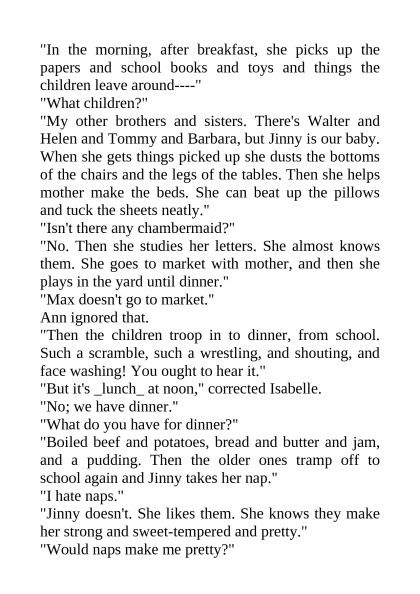 "In the morning, after breakfast, she picks up the papers and school books and toys and things the children leave around----"

"What children?"

"My other brothers and sisters. There's Walter and Helen and Tommy and Barbara, but Jinny is our baby. When she gets things picked up she dusts the bottoms of the chairs and the legs of the tables. Then she helps mother make the beds. She can beat up the pillows and tuck the sheets neatly."

"Isn't there any chambermaid?"

"No. Then she studies her letters. She almost knows them. She goes to market with mother, and then she plays in the yard until dinner."

"Max doesn't go to market."

Ann ignored that.

"Then the children troop in to dinner, from school. Such a scramble, such a wrestling, and shouting, and face washing! You ought to hear it."

"But it's _lunch_ at noon," corrected Isabelle.

"No; we have dinner."

"What do you have for dinner?"

"Boiled beef and potatoes, bread and butter and jam, and a pudding. Then the older ones tramp off to school again and Jinny takes her nap."

"I hate naps."

"Jinny doesn't. She likes them. She knows they make her strong and sweet-tempered and pretty."

"Would naps make me pretty?"